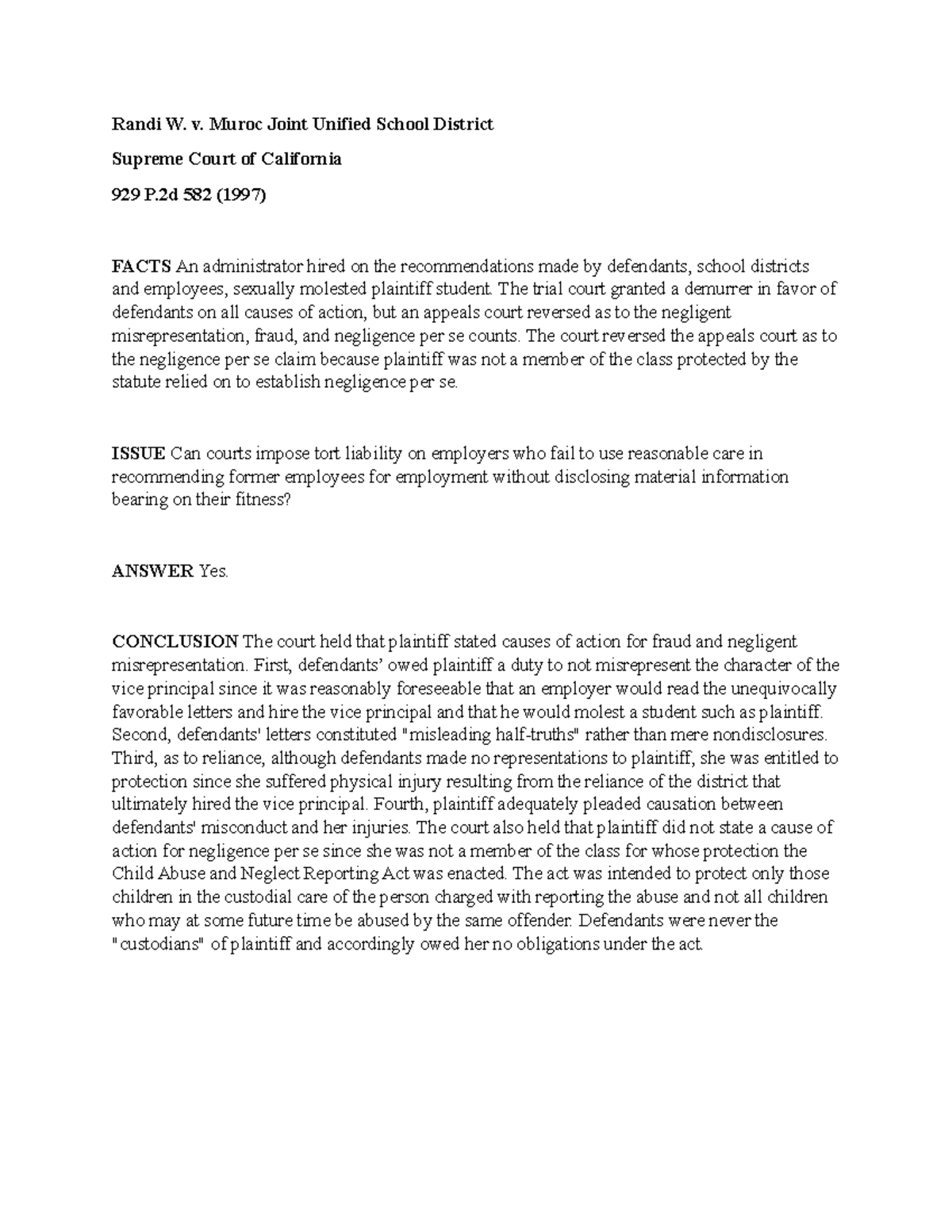 Randi W. v. Muroc Joint Unified School District

Supreme Court of California

929 P.2d 582 (1997)

FACTS An administrator hired on the recommendations made by defendants, school districts and employees, sexually molested plaintiff student. The trial court granted a demurrer in favor of defendants on all causes of action, but an appeals court reversed as to the negligent misrepresentation, fraud, and negligence per se counts. The court reversed the appeals court as to the negligence per se claim because plaintiff was not a member of the class protected by the statute relied on to establish negligence per se.

ISSUE Can courts impose tort liability on employers who fail to use reasonable care in recommending former employees for employment without disclosing material information bearing on their fitness?

ANSWER Yes.

CONCLUSION The court held that plaintiff stated causes of action for fraud and negligent misrepresentation. First, defendants' owed plaintiff a duty to not misrepresent the character of the vice principal since it was reasonably foreseeable that an employer would read the unequivocally favorable letters and hire the vice principal and that he would molest a student such as plaintiff. Second, defendants' letters constituted "misleading half-truths" rather than mere nondisclosures. Third, as to reliance, although defendants made no representations to plaintiff, she was entitled to protection since she suffered physical injury resulting from the reliance of the district that ultimately hired the vice principal. Fourth, plaintiff adequately pleaded causation between defendants' misconduct and her injuries. The court also held that plaintiff did not state a cause of action for negligence per se since she was not a member of the class for whose protection the Child Abuse and Neglect Reporting Act was enacted. The act was intended to protect only those children in the custodial care of the person charged with reporting the abuse and not all children who may at some future time be abused by the same offender. Defendants were never the "custodians" of plaintiff and accordingly owed her no obligations under the act.